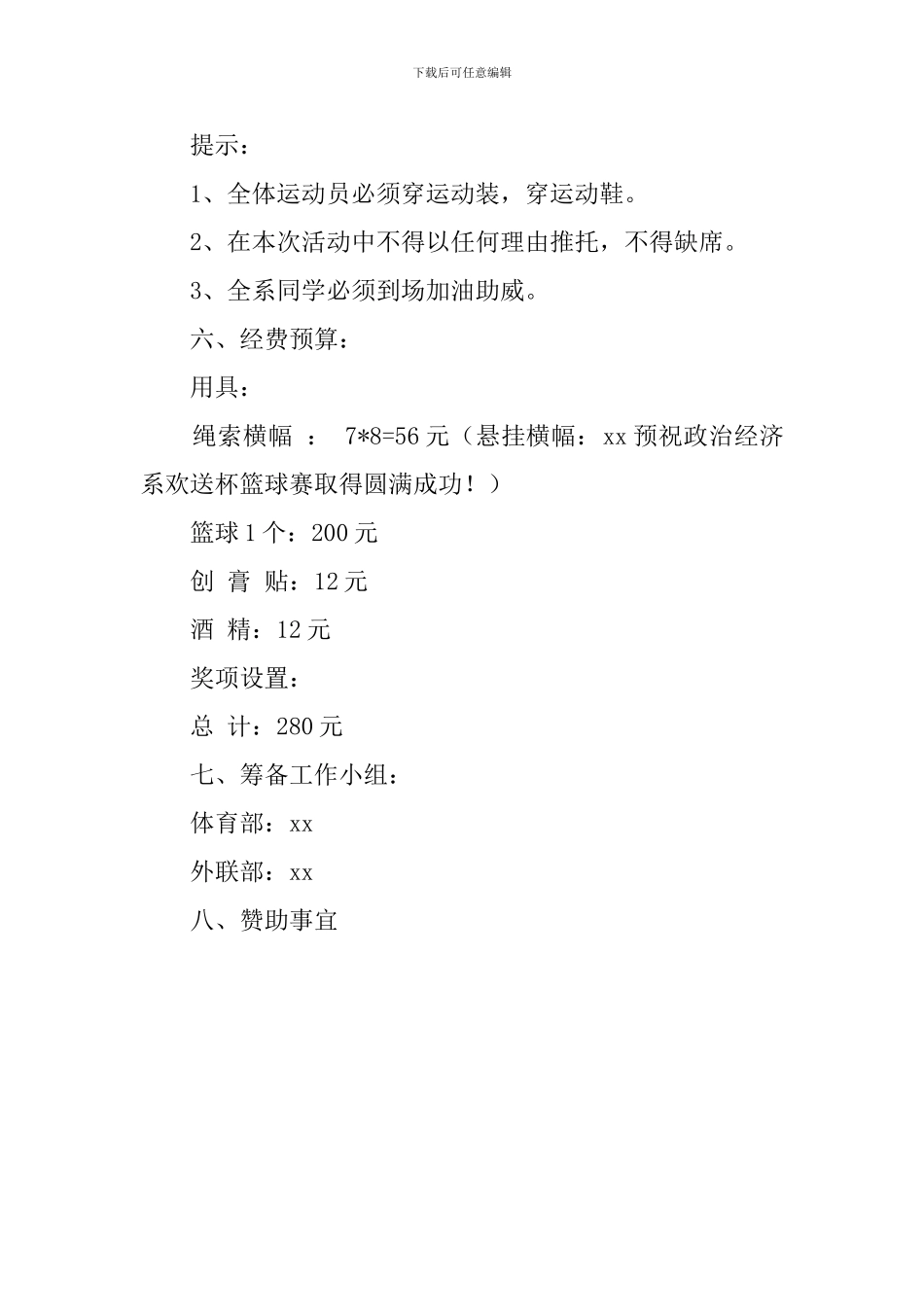 下载后可任意编辑

提示：

1、全体运动员必须穿运动装，穿运动鞋。

2、在本次活动中不得以任何理由推托，不得缺席。

3、全系同学必须到场加油助威。

六、经费预算：

用具：

绳索横幅 ： 7*8=56 元（悬挂横幅：xx 预祝政治经济系欢送杯篮球赛取得圆满成功！）

篮球 1 个：200 元

创 膏 贴：12 元

酒 精：12 元

奖项设置：

总 计：280 元

七、筹备工作小组：

体育部：xx

外联部：xx

八、赞助事宜